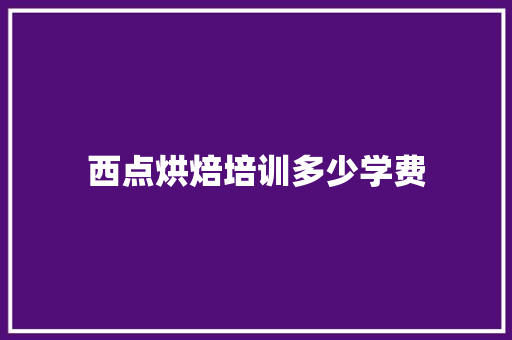 西点烘焙培训多少学费